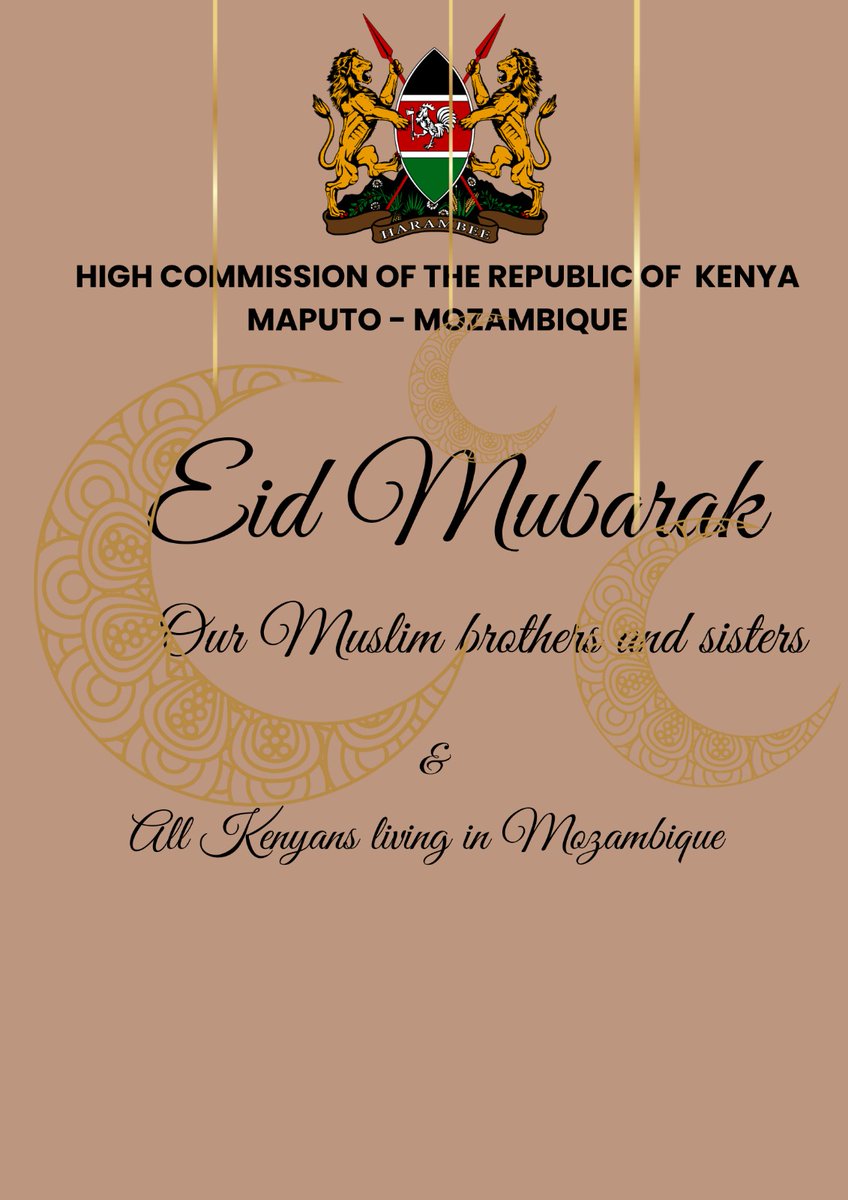 HARAMBEE

HIGH COMMISSION OF THE REPUBLIC OF KENYA
MAPUTO - MOZAMBIQUE

Eid Mubarak

Our Muslim brothers and sisters

&

All Kenyans living in Mozambique